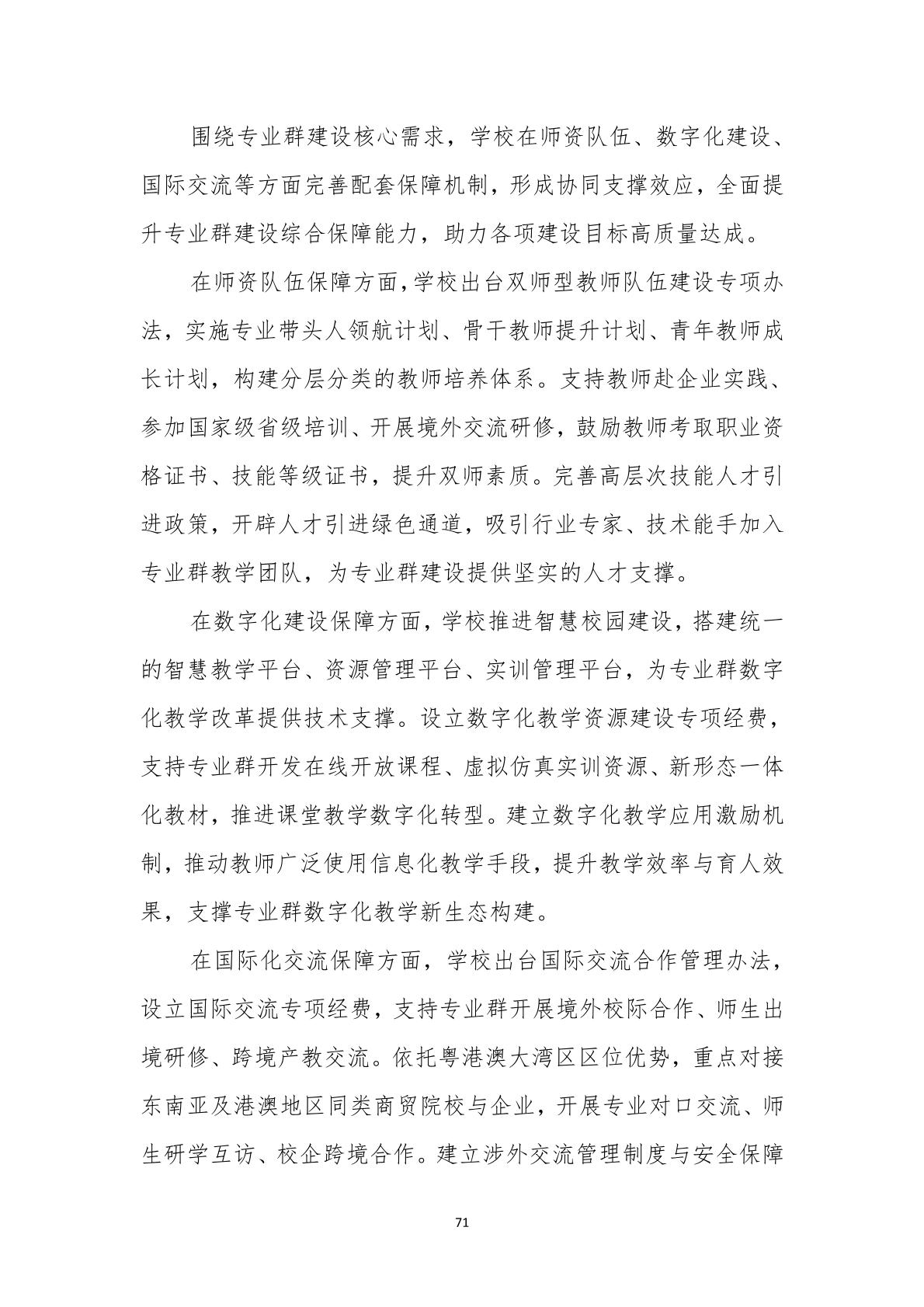 围绕专业群建设核心需求，学校在师资队伍、数字化建设、国际交流等方面完善配套保障机制，形成协同支撑效应，全面提升专业群建设综合保障能力，助力各项建设目标高质量达成。

在师资队伍保障方面，学校出台双师型教师队伍建设专项办法，实施专业带头人领航计划、骨干教师提升计划、青年教师成长计划，构建分层分类的教师培养体系。支持教师赴企业实践、参加国家级省级培训、开展境外交流研修，鼓励教师考取职业资格证书、技能等级证书，提升双师素质。完善高层次技能人才引进政策，开辟人才引进绿色通道，吸引行业专家、技术能手加入专业群教学团队，为专业群建设提供坚实的人才支撑。

在数字化建设保障方面，学校推进智慧校园建设，搭建统一的智慧教学平台、资源管理平台、实训管理平台，为专业群数字化教学改革提供技术支撑。设立数字化教学资源建设专项经费，支持专业群开发在线开放课程、虚拟仿真实训资源、新形态一体化教材，推进课堂教学数字化转型。建立数字化教学应用激励机制，推动教师广泛使用信息化教学手段，提升教学效率与育人效果，支撑专业群数字化教学新生态构建。

在国际化交流保障方面，学校出台国际交流合作管理办法，设立国际交流专项经费，支持专业群开展境外校际合作、师生出境研修、跨境产教交流。依托粤港澳大湾区区位优势，重点对接东南亚及港澳地区同类商贸院校与企业，开展专业对口交流、师生研学互访、校企跨境合作。建立涉外交流管理制度与安全保障

71